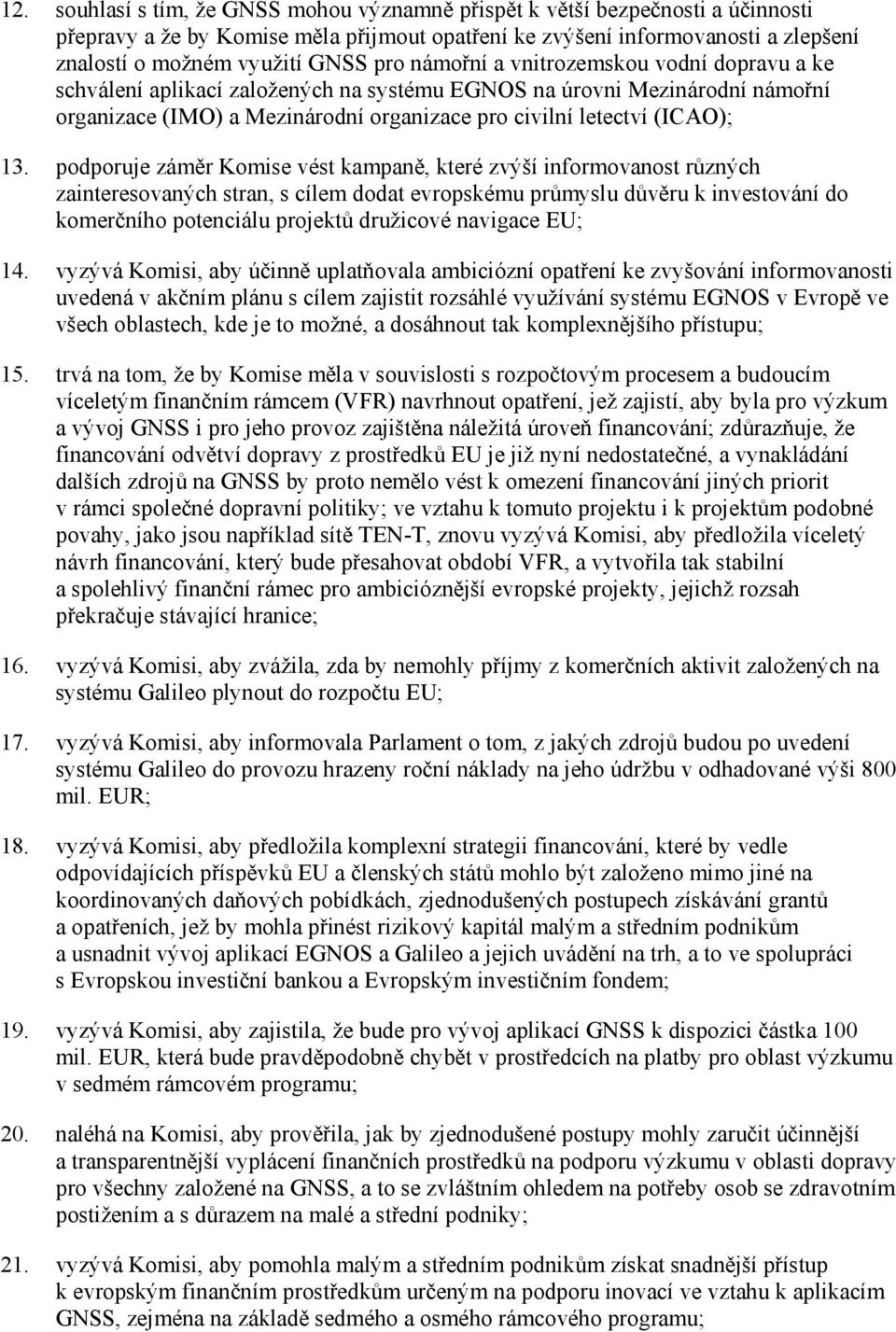 12. souhlasí s tím, že GNSS mohou významně přispět k větší bezpečnosti a účinnosti přepravy a že by Komise měla přijmout opatření ke zvýšení informovanosti a zlepšení znalostí o možném využití GNSS pro námořní a vnitrozemskou vodní dopravu a ke schválení aplikací založených na systému EGNOS na úrovni Mezinárodní námořní organizace (IMO) a Mezinárodní organizace pro civilní letectví (ICAO);

13. podporuje záměr Komise vést kampaně, které zvýší informovanost různých zainteresovaných stran, s cílem dodat evropskému průmyslu důvěru k investování do komerčního potenciálu projektů družicové navigace EU;

14. vyzývá Komisi, aby účinně uplatňovala ambiciózní opatření ke zvyšování informovanosti uvedená v akčním plánu s cílem zajistit rozsáhlé využívání systému EGNOS v Evropě ve všech oblastech, kde je to možné, a dosáhnout tak komplexnějšího přístupu;

15. trvá na tom, že by Komise měla v souvislosti s rozpočtovým procesem a budoucím víceletým finančním rámcem (VFR) navrhnout opatření, jež zajistí, aby byla pro výzkum a vývoj GNSS i pro jeho provoz zajištěna náležitá úroveň financování; zdůrazňuje, že financování odvětví dopravy z prostředků EU je již nyní nedostatečné, a vynakládání dalších zdrojů na GNSS by proto nemělo vést k omezení financování jiných priorit v rámci společné dopravní politiky; ve vztahu k tomuto projektu i k projektům podobné povahy, jako jsou například sítě TEN-T, znovu vyzývá Komisi, aby předložila víceletý návrh financování, který bude přesahovat období VFR, a vytvořila tak stabilní a spolehlivý finanční rámec pro ambicióznější evropské projekty, jejichž rozsah překračuje stávající hranice;

16. vyzývá Komisi, aby zvážila, zda by nemohly příjmy z komerčních aktivit založených na systému Galileo plynout do rozpočtu EU;

17. vyzývá Komisi, aby informovala Parlament o tom, z jakých zdrojů budou po uvedení systému Galileo do provozu hrazeny roční náklady na jeho údržbu v odhadované výši 800 mil. EUR;

18. vyzývá Komisi, aby předložila komplexní strategii financování, které by vedle odpovídajících příspěvků EU a členských států mohlo být založeno mimo jiné na koordinovaných daňových pobídkách, zjednodušených postupech získávání grantů a opatřeních, jež by mohla přinést rizikový kapitál malým a středním podnikům a usnadnit vývoj aplikací EGNOS a Galileo a jejich uvádění na trh, a to ve spolupráci s Evropskou investiční bankou a Evropským investičním fondem;

19. vyzývá Komisi, aby zajistila, že bude pro vývoj aplikací GNSS k dispozici částka 100 mil. EUR, která bude pravděpodobně chybět v prostředcích na platby pro oblast výzkumu v sedmém rámcovém programu;

20. naléhá na Komisi, aby prověřila, jak by zjednodušené postupy mohly zaručit účinnější a transparentnější vyplácení finančních prostředků na podporu výzkumu v oblasti dopravy pro všechny založené na GNSS, a to se zvláštním ohledem na potřeby osob se zdravotním postižením a s důrazem na malé a střední podniky;

21. vyzývá Komisi, aby pomohla malým a středním podnikům získat snadnější přístup k evropským finančním prostředkům určeným na podporu inovací ve vztahu k aplikacím GNSS, zejména na základě sedmého a osmého rámcového programu;